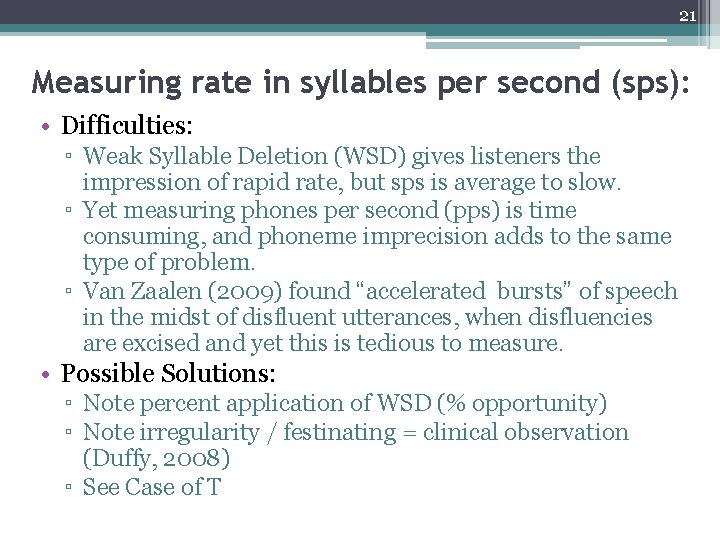 21

Measuring rate in syllables per second (sps):

• Difficulties:
▫ Weak Syllable Deletion (WSD) gives listeners the impression of rapid rate, but sps is average to slow.
▫ Yet measuring phones per second (pps) is time consuming, and phoneme imprecision adds to the same type of problem.
▫ Van Zaalen (2009) found “accelerated bursts” of speech in the midst of disfluent utterances, when disfluencies are excised and yet this is tedious to measure.
• Possible Solutions:
▫ Note percent application of WSD (% opportunity)
▫ Note irregularity / festinating = clinical observation (Duffy, 2008)
▫ See Case of T